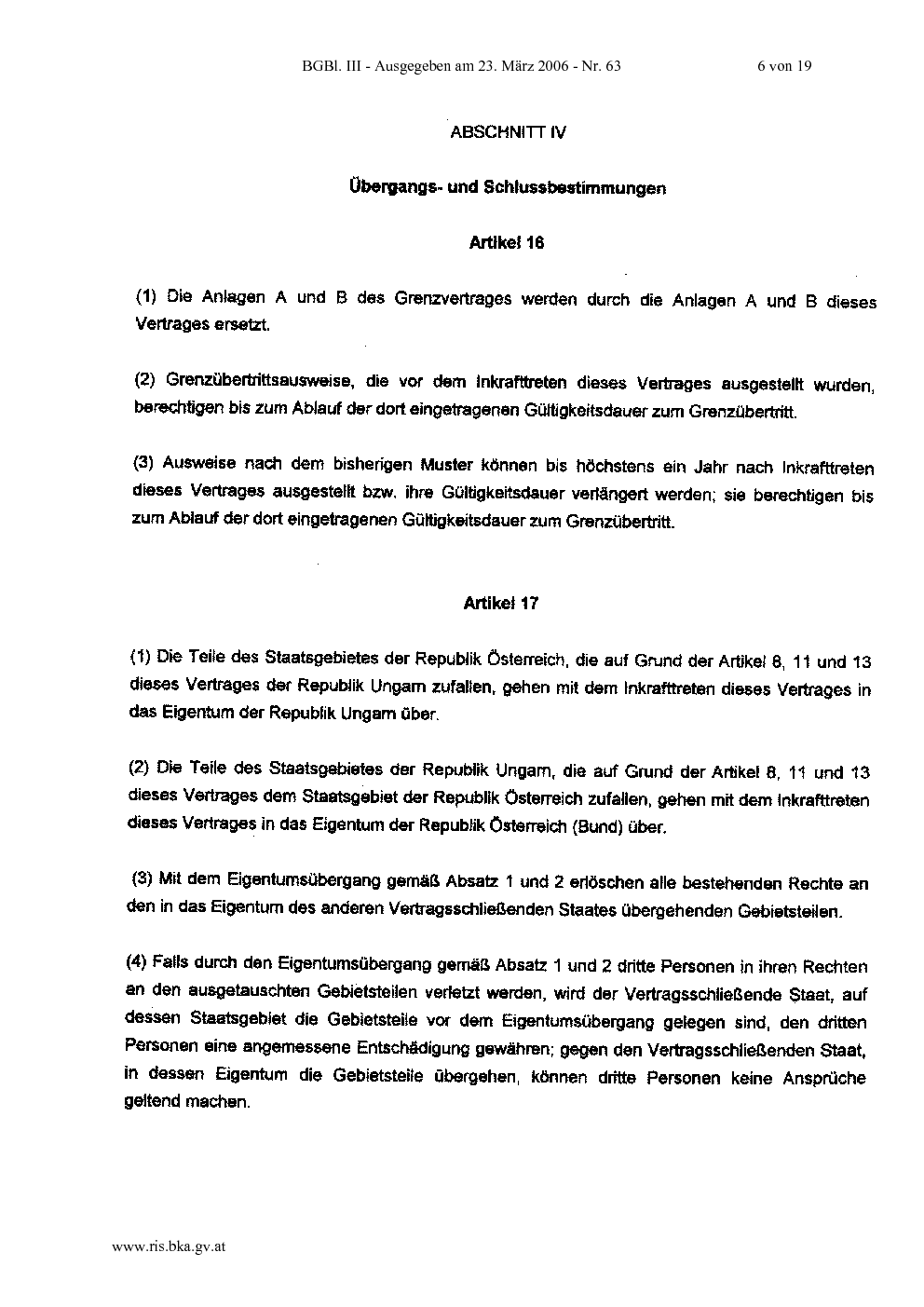 BGBl. III - Ausgegeben am 23. März 2006 - Nr. 63 6 von 19

ABSCHNITT IV

Übergangs- und Schlussbestimmungen

Artikel 16

(1) Die Anlagen A und B des Grenzvertrages werden durch die Anlagen A und B dieses Vertrages ersetzt.

(2) Grenzübertrittsausweise, die vor dem Inkrafttreten dieses Vertrages ausgestellt wurden, berechtigen bis zum Ablauf der dort eingetragenen Gültigkeitsdauer zum Grenzübertritt.

(3) Ausweise nach dem bisherigen Muster können bis höchstens ein Jahr nach Inkrafttreten dieses Vertrages ausgestellt bzw. ihre Gültigkeitsdauer verlängert werden; sie berechtigen bis zum Ablauf der dort eingetragenen Gültigkeitsdauer zum Grenzübertritt.

Artikel 17

(1) Die Teile des Staatsgebietes der Republik Österreich, die auf Grund der Artikel 8, 11 und 13 dieses Vertrages der Republik Ungarn zufallen, gehen mit dem Inkrafttreten dieses Vertrages in das Eigentum der Republik Ungarn über.

(2) Die Teile des Staatsgebietes der Republik Ungarn, die auf Grund der Artikel 8, 11 und 13 dieses Vertrages dem Staatsgebiet der Republik Österreich zufallen, gehen mit dem Inkrafttreten dieses Vertrages in das Eigentum der Republik Österreich (Bund) über.

(3) Mit dem Eigentumsübergang gemäß Absatz 1 und 2 erlöschen alle bestehenden Rechte an den in das Eigentum des anderen Vertragsschließenden Staates übergehenden Gebietsteilen.

(4) Falls durch den Eigentumsübergang gemäß Absatz 1 und 2 dritte Personen in ihren Rechten an den ausgetauschten Gebietsteilen verletzt werden, wird der Vertragsschließende Staat, auf dessen Staatsgebiet die Gebietsteile vor dem Eigentumsübergang gelegen sind, den dritten Personen eine angemessene Entschädigung gewähren; gegen den Vertragsschließenden Staat, in dessen Eigentum die Gebietsteile übergehen, können dritte Personen keine Ansprüche geltend machen.

www.ris.bka.gv.at